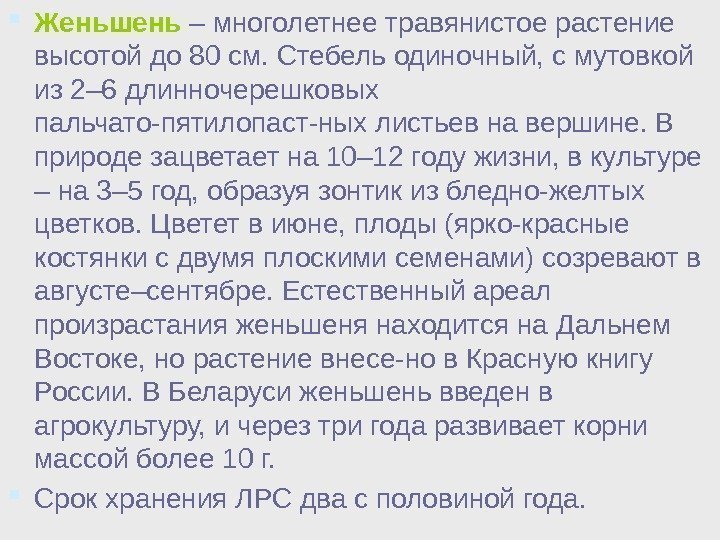 • Женьшень – многолетнее травянистое растение высотой до 80 см. Стебель одиночный, с мутовкой из 2–6 длинночерешковых пальчато-пятилопаст-ных листьев на вершине. В природе зацветает на 10–12 году жизни, в культуре – на 3–5 год, образуя зонтик из бледно-желтых цветков. Цветет в июне, плоды (ярко-красные костянки с двумя плоскими семенами) созревают в августе–сентябре. Естественный ареал произрастания женьшеня находится на Дальнем Востоке, но растение внесе-но в Красную книгу России. В Беларуси женьшень введен в агрокультуру, и через три года развивает корни массой более 10 г.

• Срок хранения ЛРС два с половиной года.